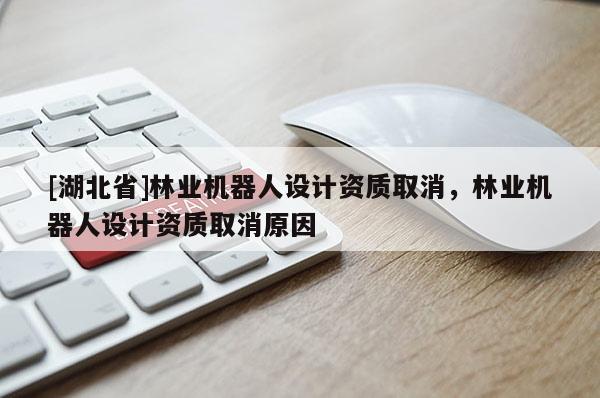 [湖北省]林业机器人设计资质取消，林业机器人设计资质取消原因